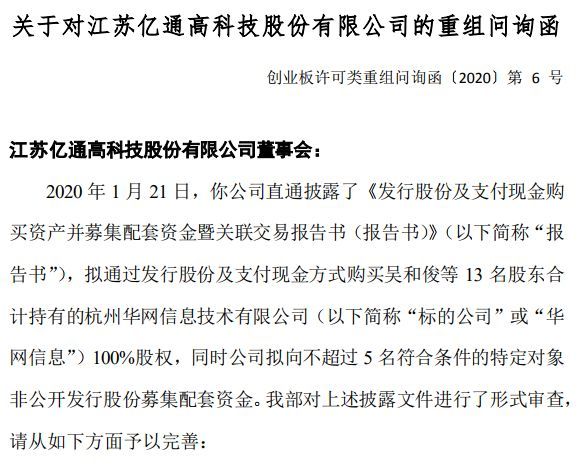 关于对江苏亿通高科技股份有限公司的重组问询函

创业板许可类重组问询函〔2020〕第6号

江苏亿通高科技股份有限公司董事会：

2020年1月21日，你公司直通披露了《发行股份及支付现金购买资产并募集配套资金暨关联交易报告书（报告书）》（以下简称“报告书”），拟通过发行股份及支付现金方式购买吴和俊等13名股东合计持有的杭州华网信息技术有限公司（以下简称“标的公司”或“华网信息”）100%股权，同时公司拟向不超过5名符合条件的特定对象非公开发行股份募集配套资金。我部对上述披露文件进行了形式审查，请从如下方面予以完善：